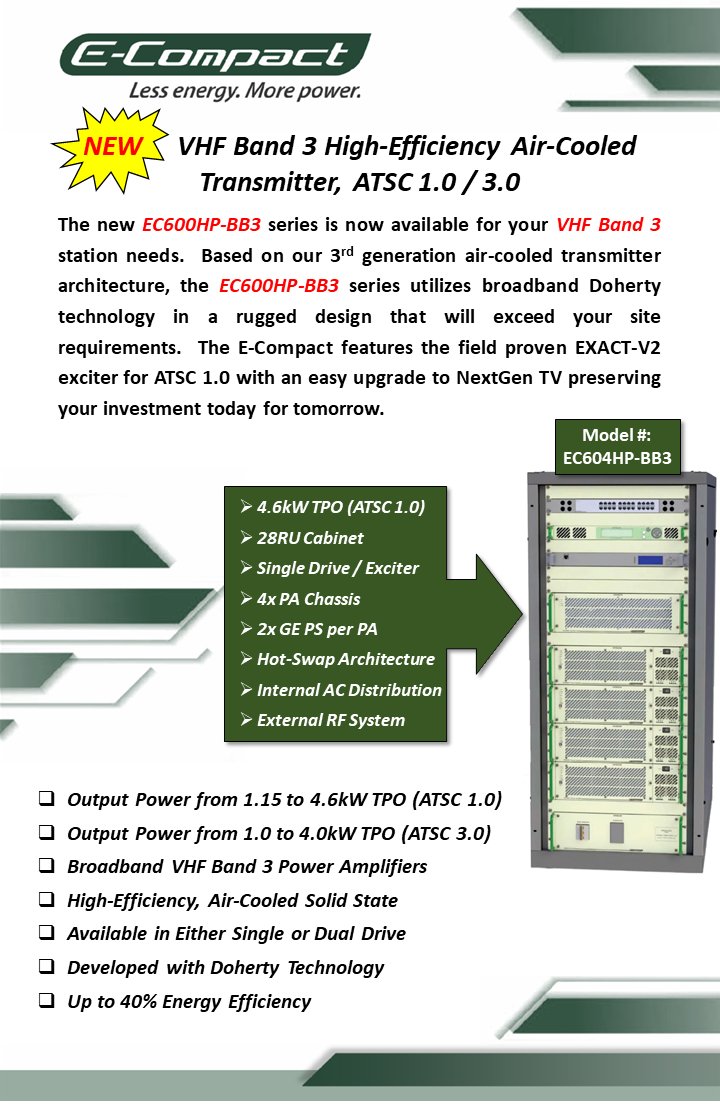 E-Compact
Less energy. More power.

NEW

VHF Band 3 High-Efficiency Air-Cooled Transmitter, ATSC 1.0 / 3.0

The new EC600HP-BB3 series is now available for your VHF Band 3 station needs. Based on our 3$^{rd}$ generation air-cooled transmitter architecture, the EC600HP-BB3 series utilizes broadband Doherty technology in a rugged design that will exceed your site requirements. The E-Compact features the field proven EXACT-V2 exciter for ATSC 1.0 with an easy upgrade to NextGen TV preserving your investment today for tomorrow.

Model #:
EC604HP-BB3

➢ 4.6kW TPO (ATSC 1.0)
➢ 28RU Cabinet
➢ Single Drive / Exciter
➢ 4x PA Chassis
➢ 2x GE PS per PA
➢ Hot-Swap Architecture
➢ Internal AC Distribution
➢ External RF System

❑ Output Power from 1.15 to 4.6kW TPO (ATSC 1.0)
❑ Output Power from 1.0 to 4.0kW TPO (ATSC 3.0)
❑ Broadband VHF Band 3 Power Amplifiers
❑ High-Efficiency, Air-Cooled Solid State
❑ Available in Either Single or Dual Drive
❑ Developed with Doherty Technology
❑ Up to 40% Energy Efficiency